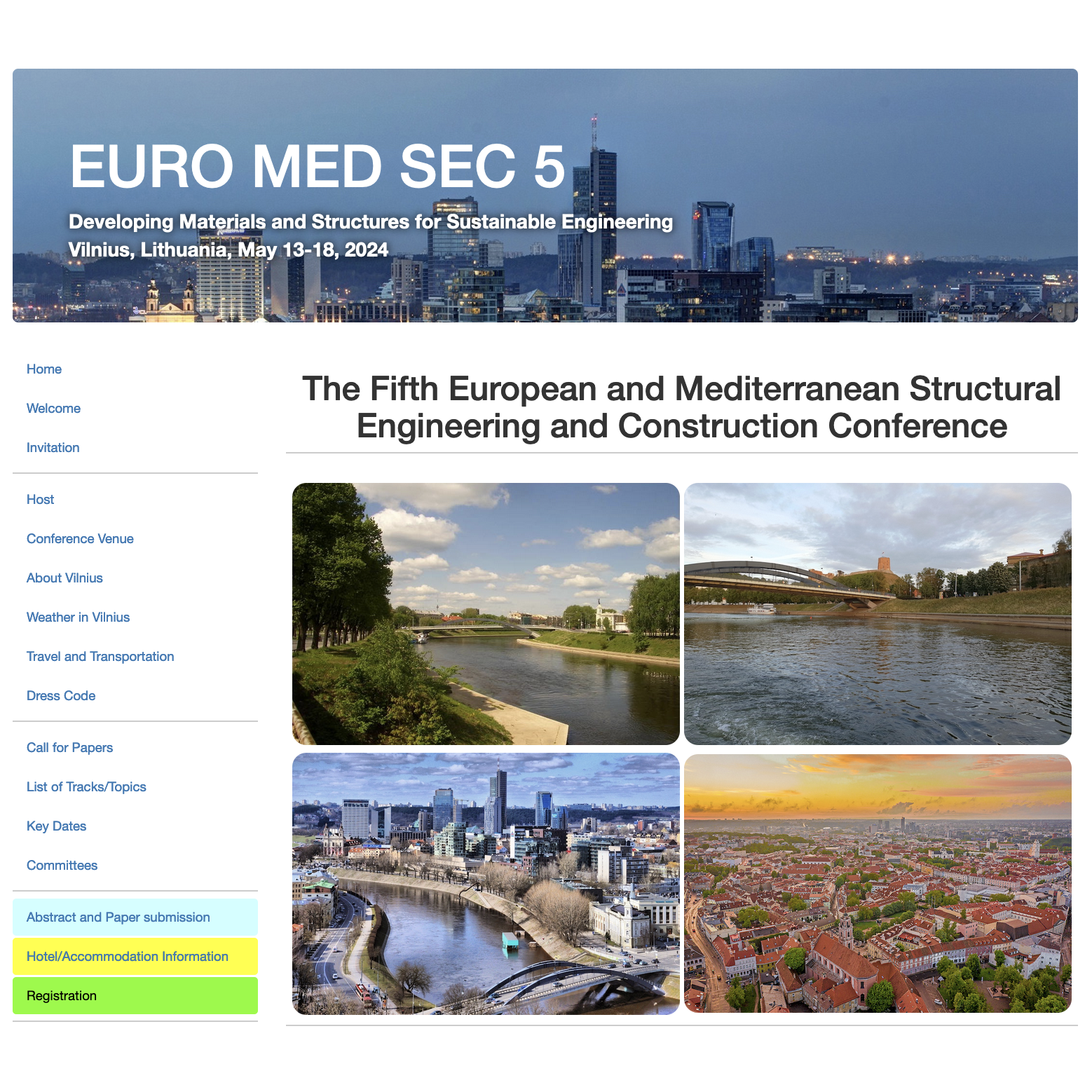 EURO MED SEC 5

Developing Materials and Structures for Sustainable Engineering
Vilnius, Lithuania, May 13-18, 2024

Home

Welcome

Invitation

Host

Conference Venue

About Vilnius

Weather in Vilnius

Travel and Transportation

Dress Code

Call for Papers

List of Tracks/Topics

Key Dates

Committees

Abstract and Paper submission

Hotel/Accommodation Information

Registration

The Fifth European and Mediterranean Structural Engineering and Construction Conference